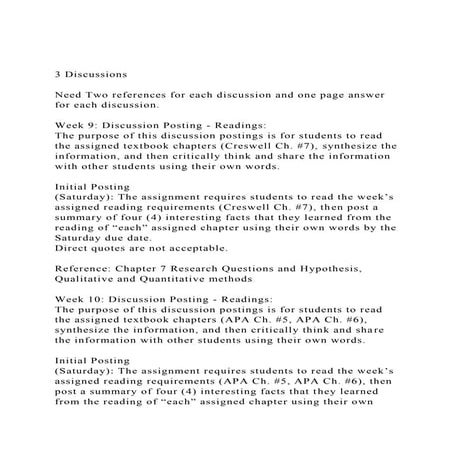 3 Discussions

Need Two references for each discussion and one page answer for each discussion.

Week 9: Discussion Posting - Readings:
The purpose of this discussion postings is for students to read the assigned textbook chapters (Creswell Ch. #7), synthesize the information, and then critically think and share the information with other students using their own words.

Initial Posting
(Saturday): The assignment requires students to read the week's assigned reading requirements (Creswell Ch. #7), then post a summary of four (4) interesting facts that they learned from the reading of "each" assigned chapter using their own words by the Saturday due date.
Direct quotes are not acceptable.

Reference: Chapter 7 Research Questions and Hypothesis, Qualitative and Quantitative methods

Week 10: Discussion Posting - Readings:
The purpose of this discussion postings is for students to read the assigned textbook chapters (APA Ch. #5, APA Ch. #6), synthesize the information, and then critically think and share the information with other students using their own words.

Initial Posting
(Saturday): The assignment requires students to read the week's assigned reading requirements (APA Ch. #5, APA Ch. #6), then post a summary of four (4) interesting facts that they learned from the reading of "each" assigned chapter using their own